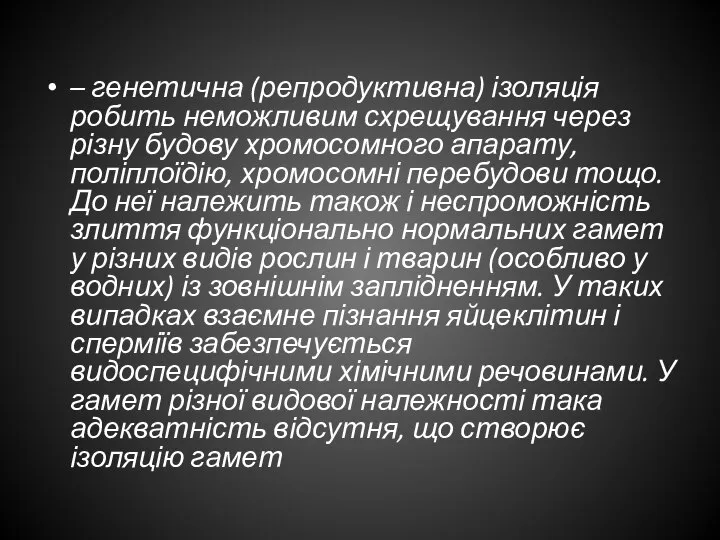 • – генетична (репродуктивна) ізоляція робить неможливим схрещування через різну будову хромосомного апарату, поліплоїдію, хромосомні перебудови тощо. До неї належить також і неспроможність злиття функціонально нормальних гамет у різних видів рослин і тварин (особливо у водних) із зовнішнім заплідненням. У таких випадках взаємне пізнання яйцеклітин і сперміїв забезпечується видоспецифічними хімічними речовинами. У гамет різної видової належності така адекватність відсутня, що створює ізоляцію гамет